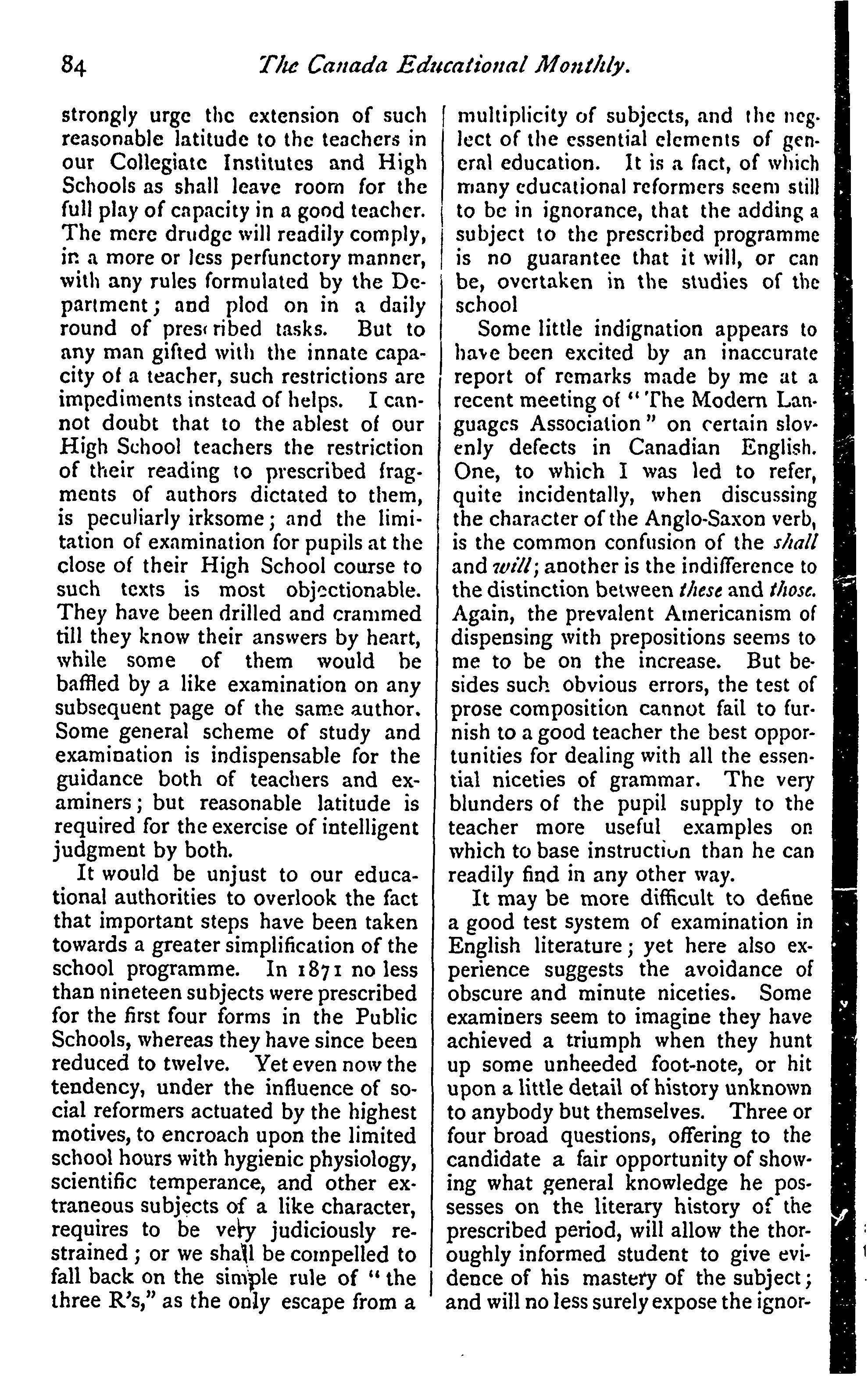 84 The Canada Educational Monthly.

strongly urge the extension of such reasonable latitude to the teachers in our Collegiate Institutes and High Schools as shall leave room for the full play of capacity in a good teacher. The mere drudge will readily comply, in a more or less perfunctory manner, with any rules formulated by the Department; and plod on in a daily round of prescribed tasks. But to any man gifted with the innate capacity of a teacher, such restrictions are impediments instead of helps. I cannot doubt that to the ablest of our High School teachers the restriction of their reading to prescribed fragments of authors dictated to them, is peculiarly irksome; and the limitation of examination for pupils at the close of their High School course to such texts is most objectionable. They have been drilled and crammed till they know their answers by heart, while some of them would be baffled by a like examination on any subsequent page of the same author. Some general scheme of study and examination is indispensable for the guidance both of teachers and examiners; but reasonable latitude is required for the exercise of intelligent judgment by both.

It would be unjust to our educational authorities to overlook the fact that important steps have been taken towards a greater simplification of the school programme. In 1871 no less than nineteen subjects were prescribed for the first four forms in the Public Schools, whereas they have since been reduced to twelve. Yet even now the tendency, under the influence of social reformers actuated by the highest motives, to encroach upon the limited school hours with hygienic physiology, scientific temperance, and other extraneous subjects of a like character, requires to be very judiciously restrained; or we shall be compelled to fall back on the simple rule of "the three R's," as the only escape from a multiplicity of subjects, and the neglect of the essential elements of general education. It is a fact, of which many educational reformers seem still to be in ignorance, that the adding a subject to the prescribed programme is no guarantee that it will, or can be, overtaken in the studies of the school

Some little indignation appears to have been excited by an inaccurate report of remarks made by me at a recent meeting of "The Modern Languages Association" on certain slovenly defects in Canadian English. One, to which I was led to refer, quite incidentally, when discussing the character of the Anglo-Saxon verb, is the common confusion of the shall and will; another is the indifference to the distinction between these and those. Again, the prevalent Americanism of dispensing with prepositions seems to me to be on the increase. But besides such obvious errors, the test of prose composition cannot fail to furnish to a good teacher the best opportunities for dealing with all the essential niceties of grammar. The very blunders of the pupil supply to the teacher more useful examples on which to base instruction than he can readily find in any other way.

It may be more difficult to define a good test system of examination in English literature; yet here also experience suggests the avoidance of obscure and minute niceties. Some examiners seem to imagine they have achieved a triumph when they hunt up some unheeded foot-note, or hit upon a little detail of history unknown to anybody but themselves. Three or four broad questions, offering to the candidate a fair opportunity of showing what general knowledge he possesses on the literary history of the prescribed period, will allow the thoroughly informed student to give evidence of his mastery of the subject; and will no less surely expose the ignor-